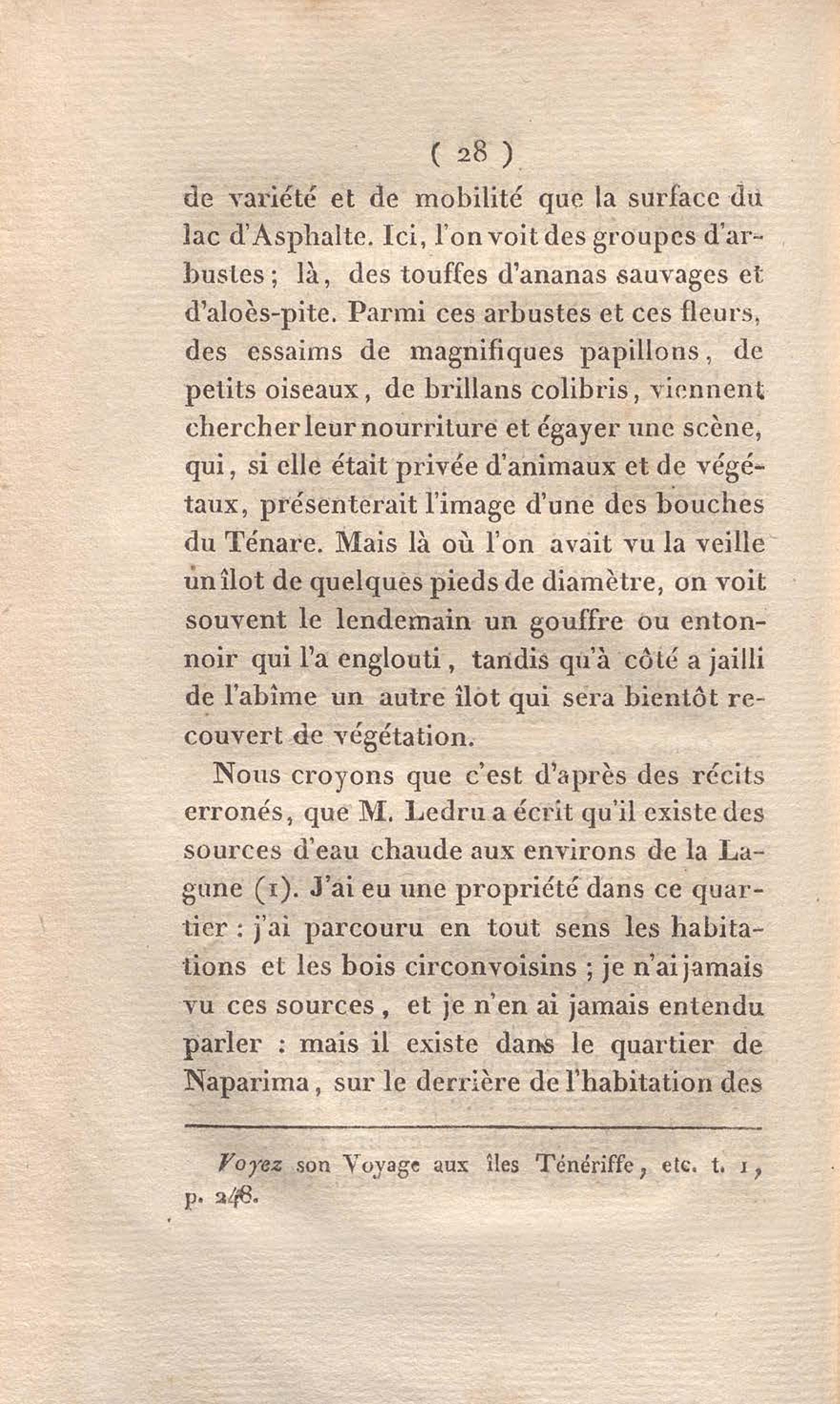 ( 28 )

de variété et de mobilité que la surface du lac d'Asphalte. Ici, l'on voit des groupes d'arbustes; là, des touffes d'ananas sauvages et d'aloès-pite. Parmi ces arbustes et ces fleurs, des essaims de magnifiques papillons, de petits oiseaux, de brillans colibris, viennent chercher leur nourriture et égayer une scène, qui, si elle était privée d'animaux et de végétaux, présenterait l'image d'une des bouches du Ténare. Mais là où l'on avait vu la veille un îlot de quelques pieds de diamètre, on voit souvent le lendemain un gouffre ou entonnoir qui l'a englouti, tandis qu'à côté a jailli de l'abîme un autre îlot qui sera bientôt recouvert de végétation.

Nous croyons que c'est d'après des récits erronés, que M. Ledru a écrit qu'il existe des sources d'eau chaude aux environs de la Lagune (1). J'ai eu une propriété dans ce quartier : j'ai parcouru en tout sens les habitations et les bois circonvoisins ; je n'ai jamais vu ces sources, et je n'en ai jamais entendu parler : mais il existe dans le quartier de Naparima, sur le derrière de l'habitation des

Voyez son Voyage aux îles Ténériffe, etc. t. 1, p. 248.